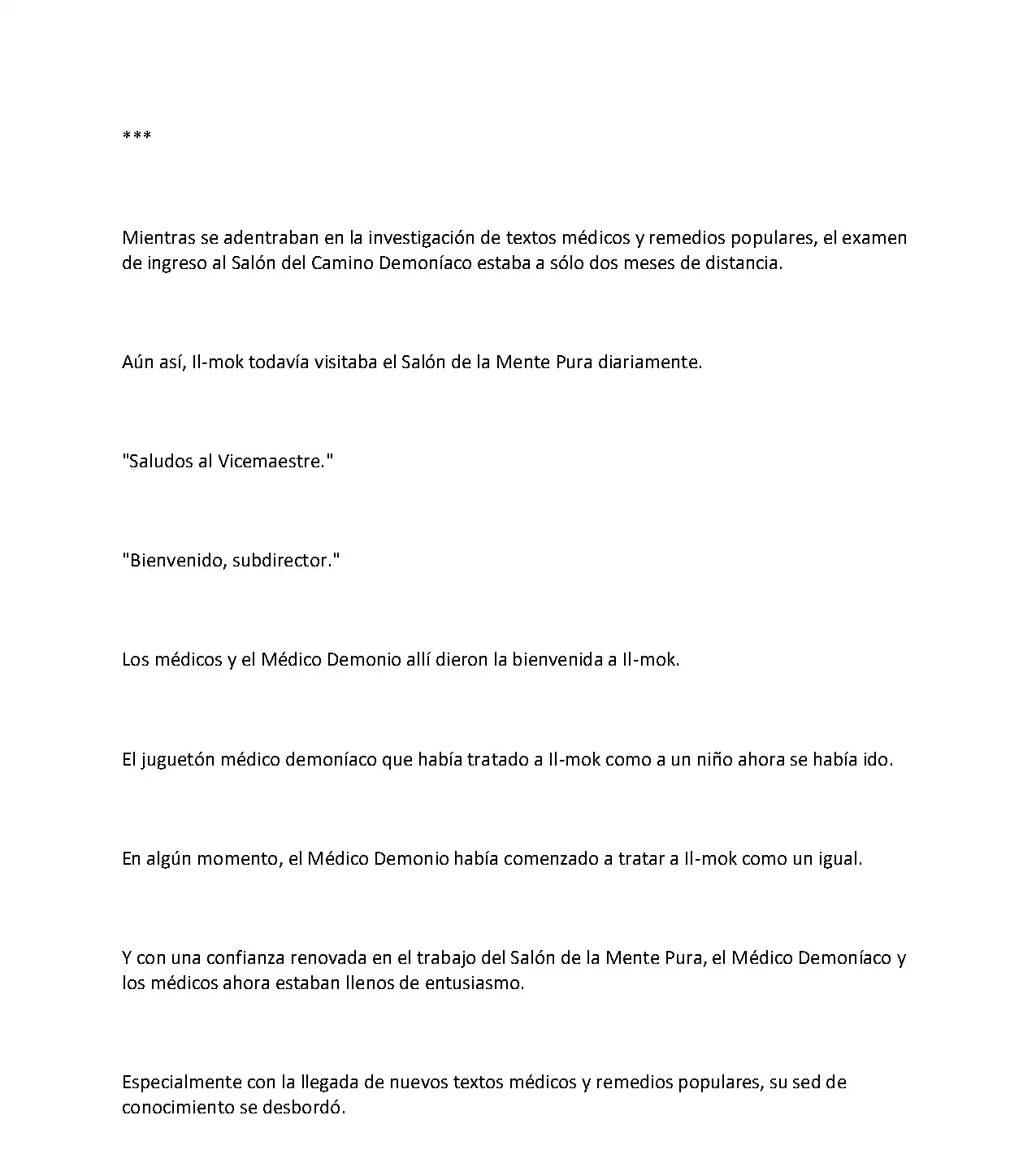 ***

Mientras se adentraban en la investigación de textos médicos y remedios populares, el examen de ingreso al Salón del Camino Demoníaco estaba a sólo dos meses de distancia.

Aún así, Il-mok todavía visitaba el Salón de la Mente Pura diariamente.

"Saludos al Vicemaestre."

"Bienvenido, subdirector."

Los médicos y el Médico Demonio allí dieron la bienvenida a Il-mok.

El juguetón médico demoníaco que había tratado a Il-mok como a un niño ahora se había ido.

En algún momento, el Médico Demonio había comenzado a tratar a Il-mok como un igual.

Y con una confianza renovada en el trabajo del Salón de la Mente Pura, el Médico Demoníaco y los médicos ahora estaban llenos de entusiasmo.

Especialmente con la llegada de nuevos textos médicos y remedios populares, su sed de conocimiento se desbordó.